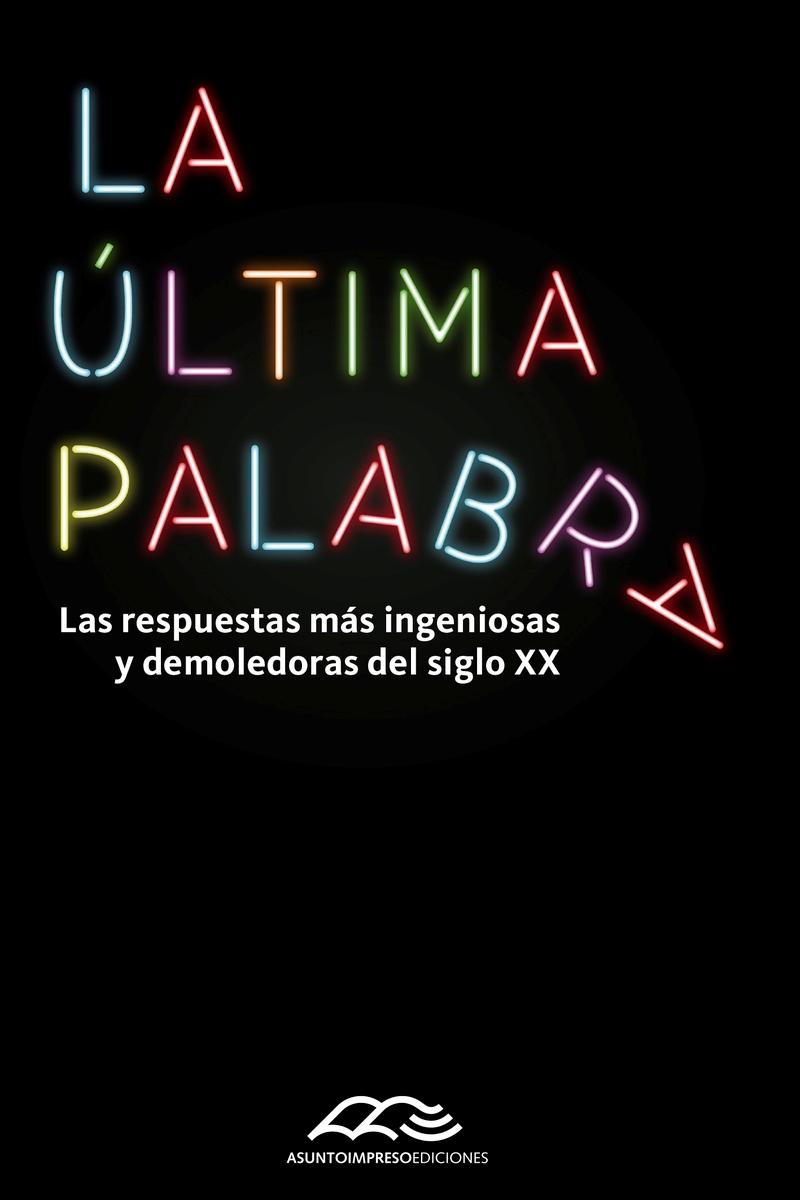 LA ÚLTIMA PALABRA

Las respuestas más ingeniosas y demoledoras del siglo XX

ASUNTOIMPRESOEDICIONES